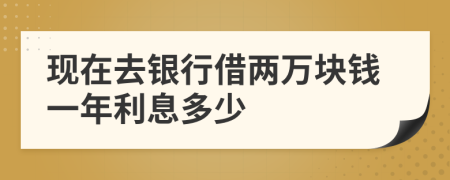 现在去银行借两万块钱一年利息多少